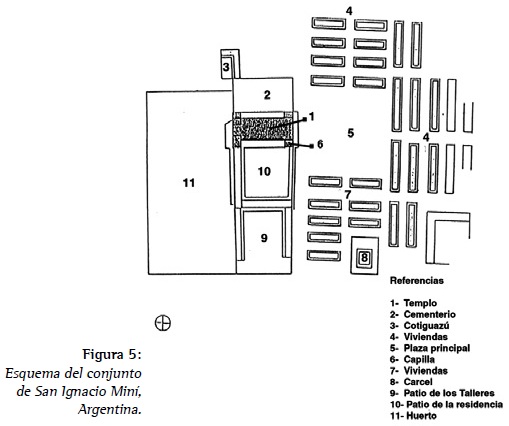 4

3

2

1

5

6

4

10

11

7

9

8

Referencias

1- Templo
2- Cementerio
3- Cotiguazú
4- Viviendas
5- Plaza principal
6- Capilla
7- Viviendas
8- Carcel
9- Patio de los Talleres
10- Patio de la residencia
11- Huerto

Figura 5:
Esquema del conjunto de San Ignacio Miní, Argentina.